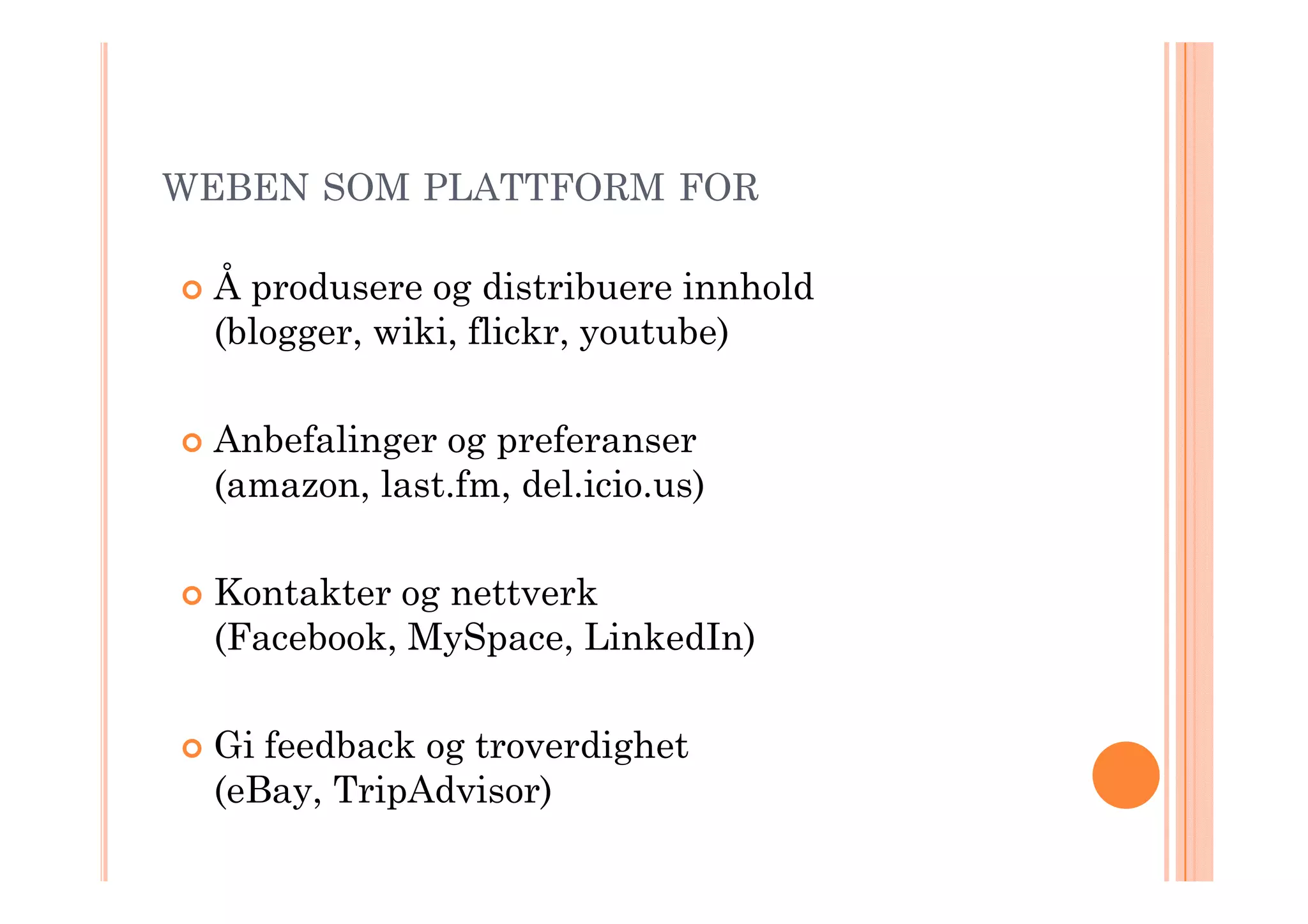 WEBEN SOM PLATTFORM FOR

Å produsere og distribuere innhold (blogger, wiki, flickr, youtube)

Anbefalinger og preferanser (amazon, last.fm, del.icio.us)

Kontakter og nettverk (Facebook, MySpace, LinkedIn)

Gi feedback og troverdighet (eBay, TripAdvisor)